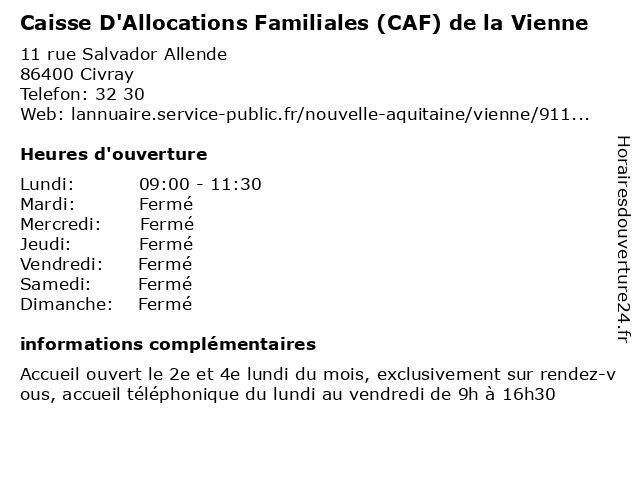 Caisse D'Allocations Familiales (CAF) de la Vienne
11 rue Salvador Allende
86400 Civray
Telefon: 32 30
Web: lannuaire.service-public.fr/nouvelle-aquitaine/vienne/911...

Heures d'ouverture

| Lundi: | 09:00 - 11:30 |
|---|---|
| Mardi: | Fermé |
| Mercredi: | Fermé |
| Jeudi: | Fermé |
| Vendredi: | Fermé |
| Samedi: | Fermé |
| Dimanche: | Fermé |

informations complémentaires
Accueil ouvert le 2e et 4e lundi du mois, exclusivement sur rendez-vous, accueil téléphonique du lundi au vendredi de 9h à 16h30

Horairesdouverture24.fr